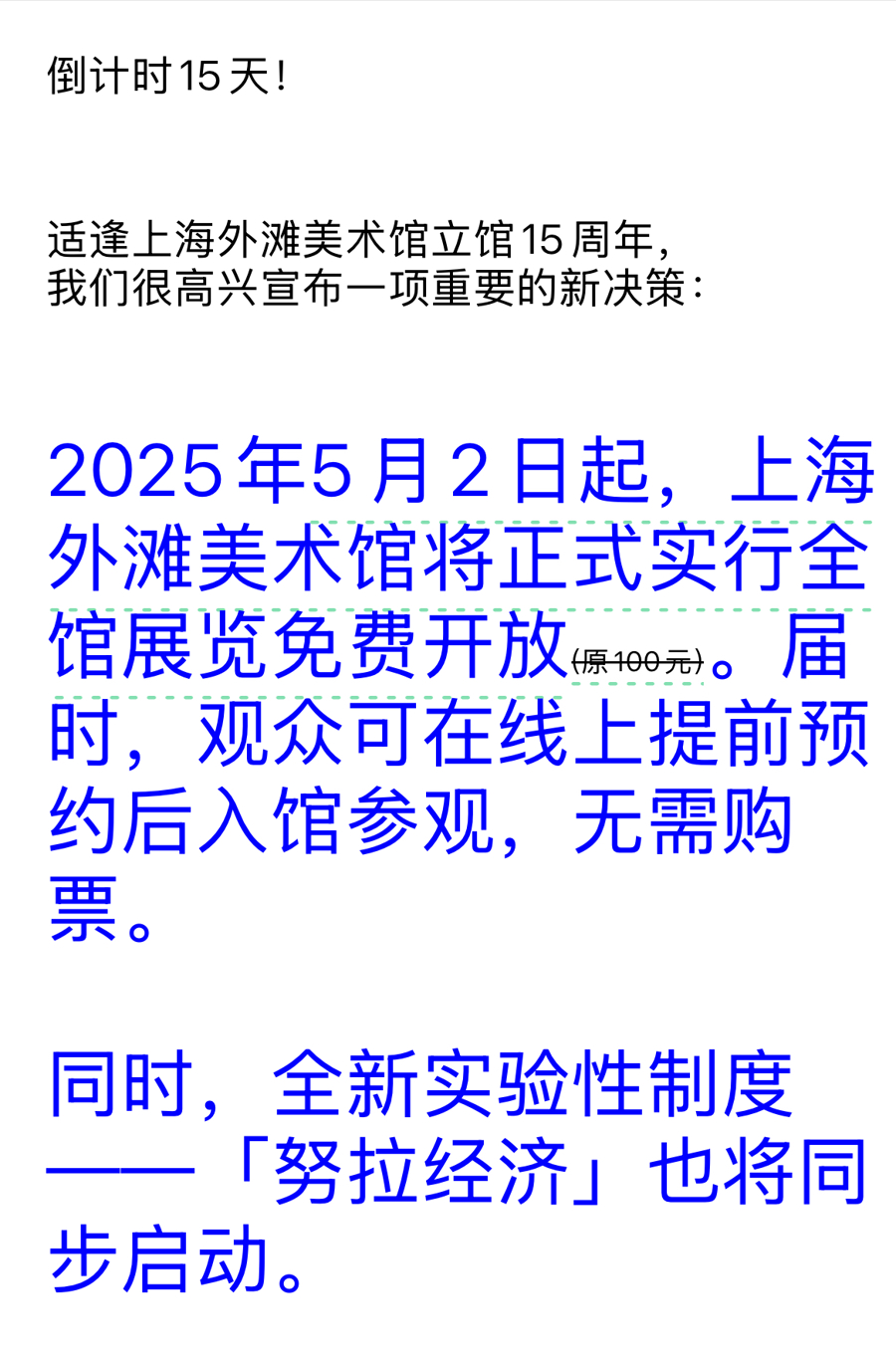 倒计时15天！

适逢上海外滩美术馆立馆15周年，
我们很高兴宣布一项重要的新决策：

2025年5月2日起，上海外滩美术馆将正式实行全馆展览免费开放(原100元)。届时，观众可在线上提前预约后入馆参观，无需购票。

同时，全新实验性制度——「努拉经济」也将同步启动。